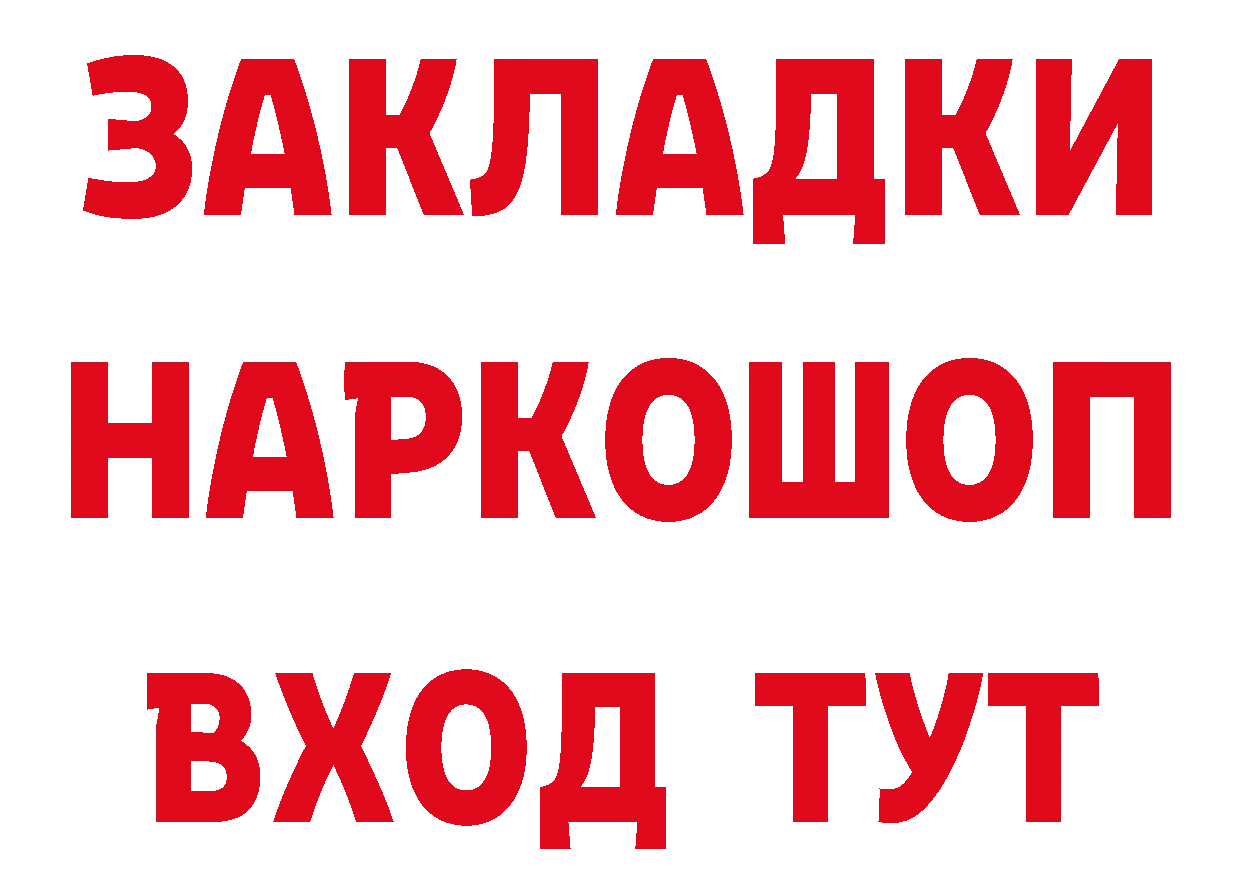 ЗАКЛАДКИ НАРКОШОП ВХОД ТУТ